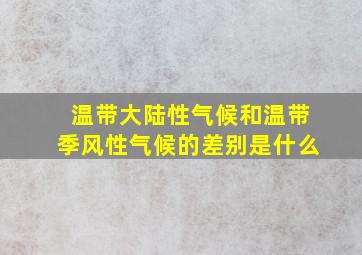 温带大陆性气候和温带季风性气候的差别是什么